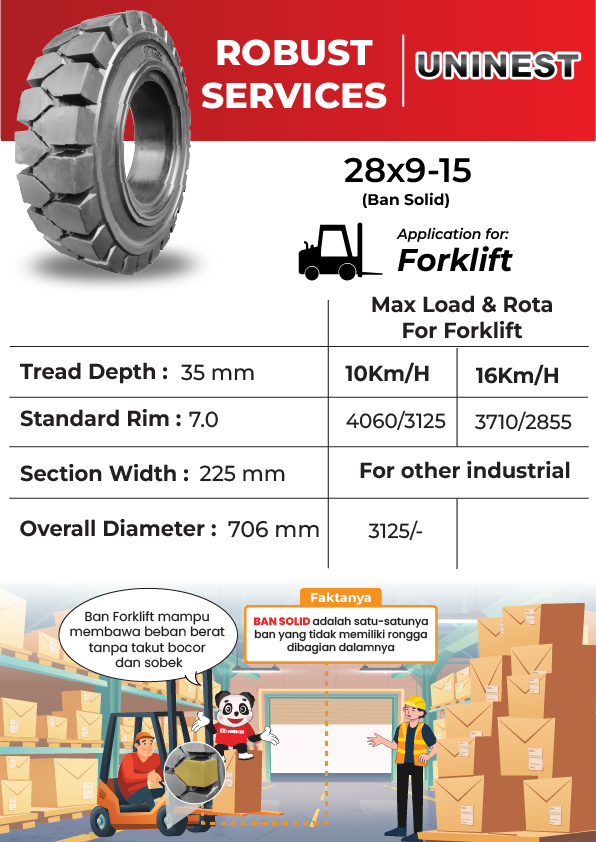 ROBUST SERVICES

UNINEST

28x9-15
(Ban Solid)

Application for:
Forklift

| | Max Load & Rota For Forklift | |
|---|---|---|
| Tread Depth : 35 mm | 10Km/H | 16Km/H |
| Standard Rim : 7.0 | 4060/3125 | 3710/2855 |
| Section Width : 225 mm | For other industrial | |
| Overall Diameter : 706 mm | 3125/- | |

Ban Forklift mampu membawa beban berat tanpa takut bocor dan sobek

Faktanya

BAN SOLID adalah satu-satunya ban yang tidak memiliki rongga dibagian dalamnya